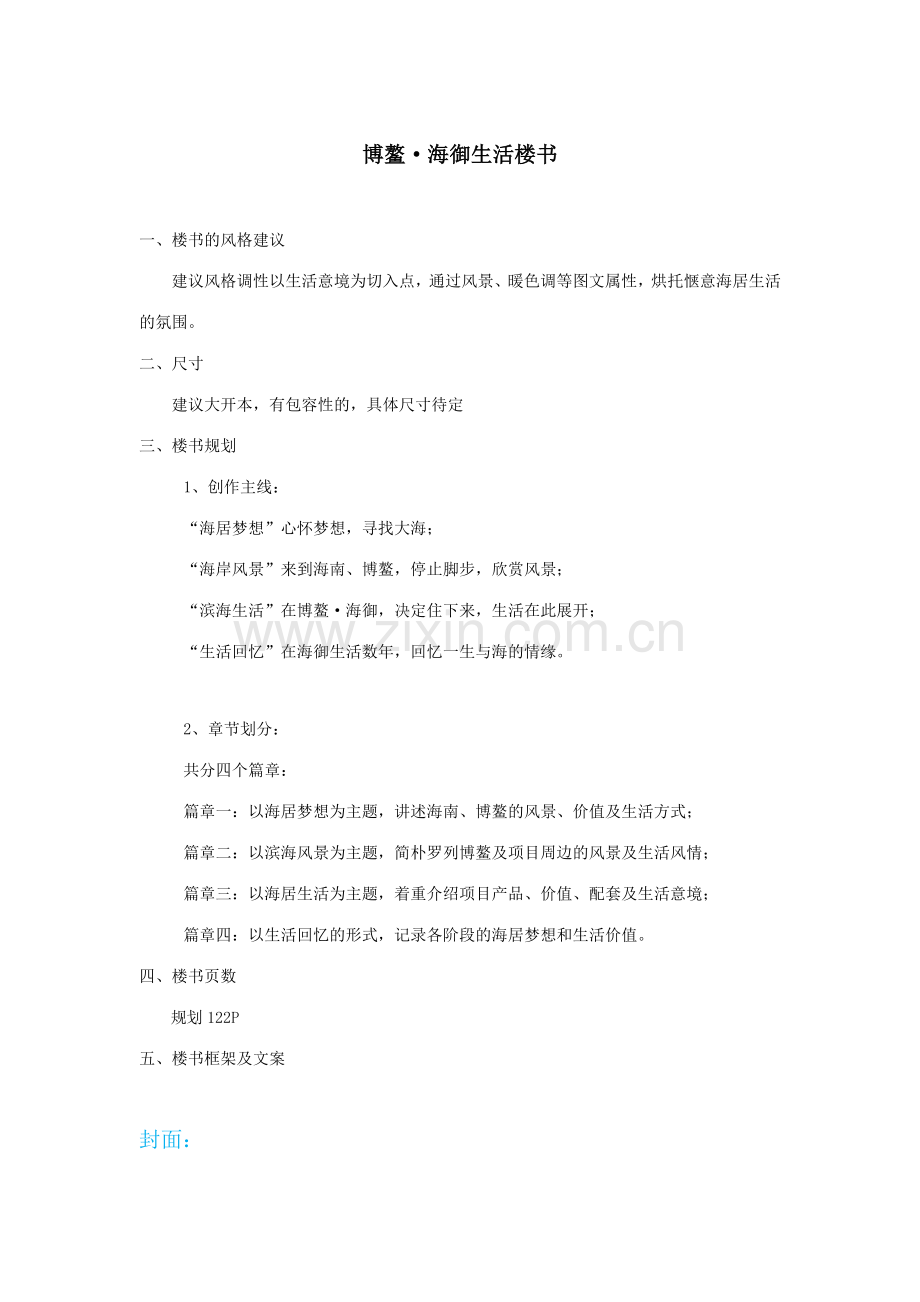 博鳌·海御生活楼书

一、楼书的风格建议

建议风格调性以生活意境为切入点，通过风景、暖色调等图文属性，烘托惬意海居生活的氛围。

二、尺寸

建议大开本，有包容性的，具体尺寸待定

三、楼书规划

1、创作主线：

“海居梦想”心怀梦想，寻找大海；

“海岸风景”来到海南、博鳌，停止脚步，欣赏风景；

“滨海生活”在博鳌·海御，决定住下来，生活在此展开；

“生活回忆”在海御生活数年，回忆一生与海的情缘。

2、章节划分：

共分四个篇章：

篇章一：以海居梦想为主题，讲述海南、博鳌的风景、价值及生活方式；

篇章二：以滨海风景为主题，简朴罗列博鳌及项目周边的风景及生活风情；

篇章三：以海居生活为主题，着重介绍项目产品、价值、配套及生活意境；

篇章四：以生活回忆的形式，记录各阶段的海居梦想和生活价值。

四、楼书页数

规划122P

五、楼书框架及文案

封面：

www.zixin.com.cn